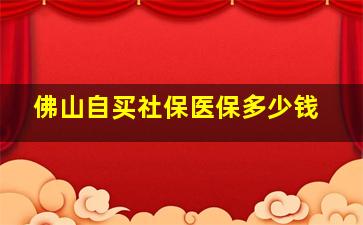 佛山自买社保医保多少钱